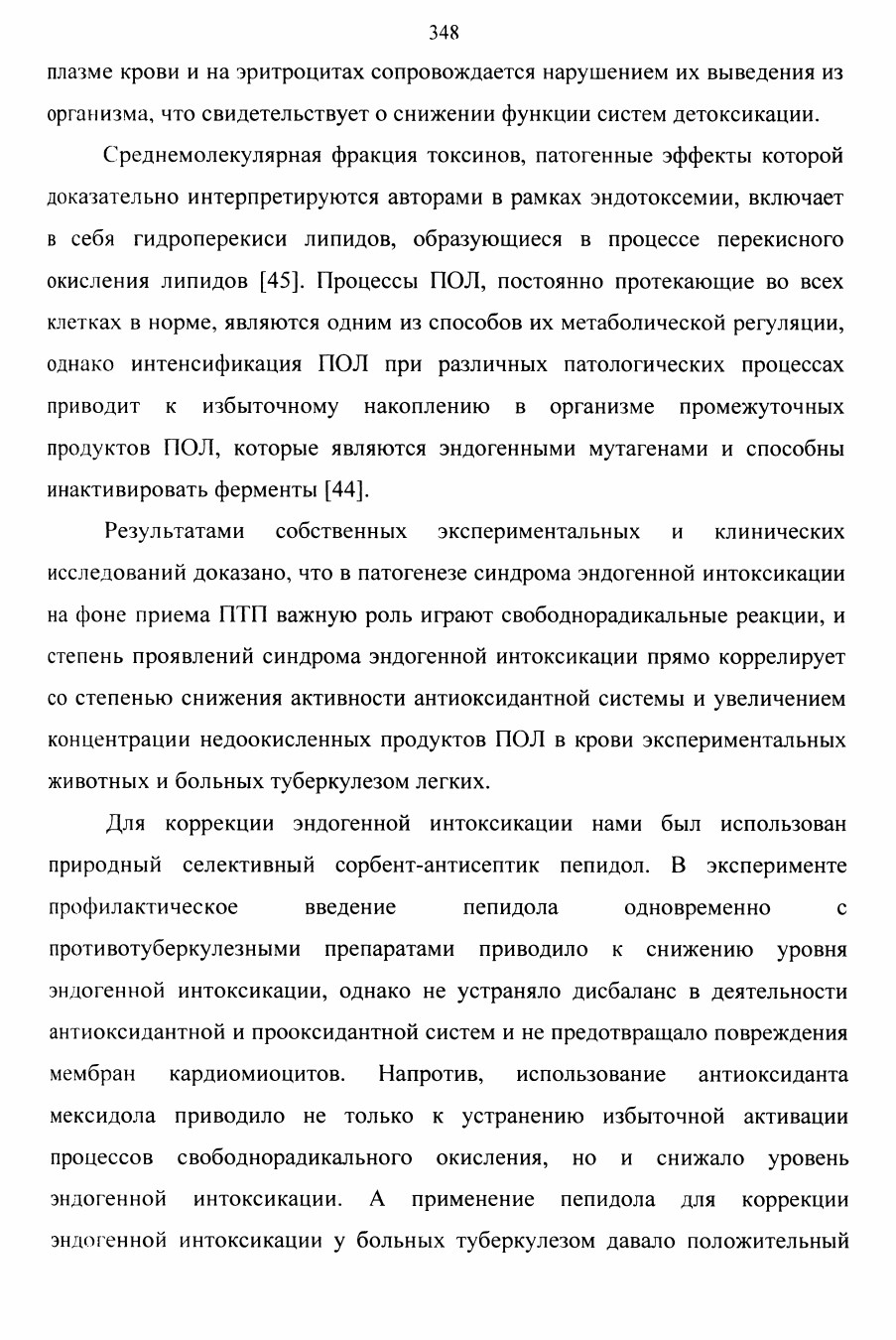 348

плазме крови и на эритроцитах сопровождается нарушением их выведения из организма, что свидетельствует о снижении функции систем детоксикации.

Среднемолекулярная фракция токсинов, патогенные эффекты которой доказательно интерпретируются авторами в рамках эндотоксемии, включает в себя гидроперекиси липидов, образующиеся в процессе перекисного окисления липидов [45]. Процессы ПОЛ, постоянно протекающие во всех клетках в норме, являются одним из способов их метаболической регуляции, однако интенсификация ПОЛ при различных патологических процессах приводит к избыточному накоплению в организме промежуточных продуктов ПОЛ, которые являются эндогенными мутагенами и способны инактивировать ферменты [44].

Результатами собственных экспериментальных и клинических исследований доказано, что в патогенезе синдрома эндогенной интоксикации на фоне приема ПТП важную роль играют свободнорадикальные реакции, и степень проявлений синдрома эндогенной интоксикации прямо коррелирует со степенью снижения активности антиоксидантной системы и увеличением концентрации недоокисленных продуктов ПОЛ в крови экспериментальных животных и больных туберкулезом легких.

Для коррекции эндогенной интоксикации нами был использован природный селективный сорбент-антисептик пепидол. В эксперименте профилактическое введение пепидола одновременно с противотуберкулезными препаратами приводило к снижению уровня эндогенной интоксикации, однако не устраняло дисбаланс в деятельности антиоксидантной и прооксидантной систем и не предотвращало повреждения мембран кардиомиоцитов. Напротив, использование антиоксиданта мексидола приводило не только к устранению избыточной активации процессов свободнорадикального окисления, но и снижало уровень эндогенной интоксикации. А применение пепидола для коррекции эндогенной интоксикации у больных туберкулезом давало положительный